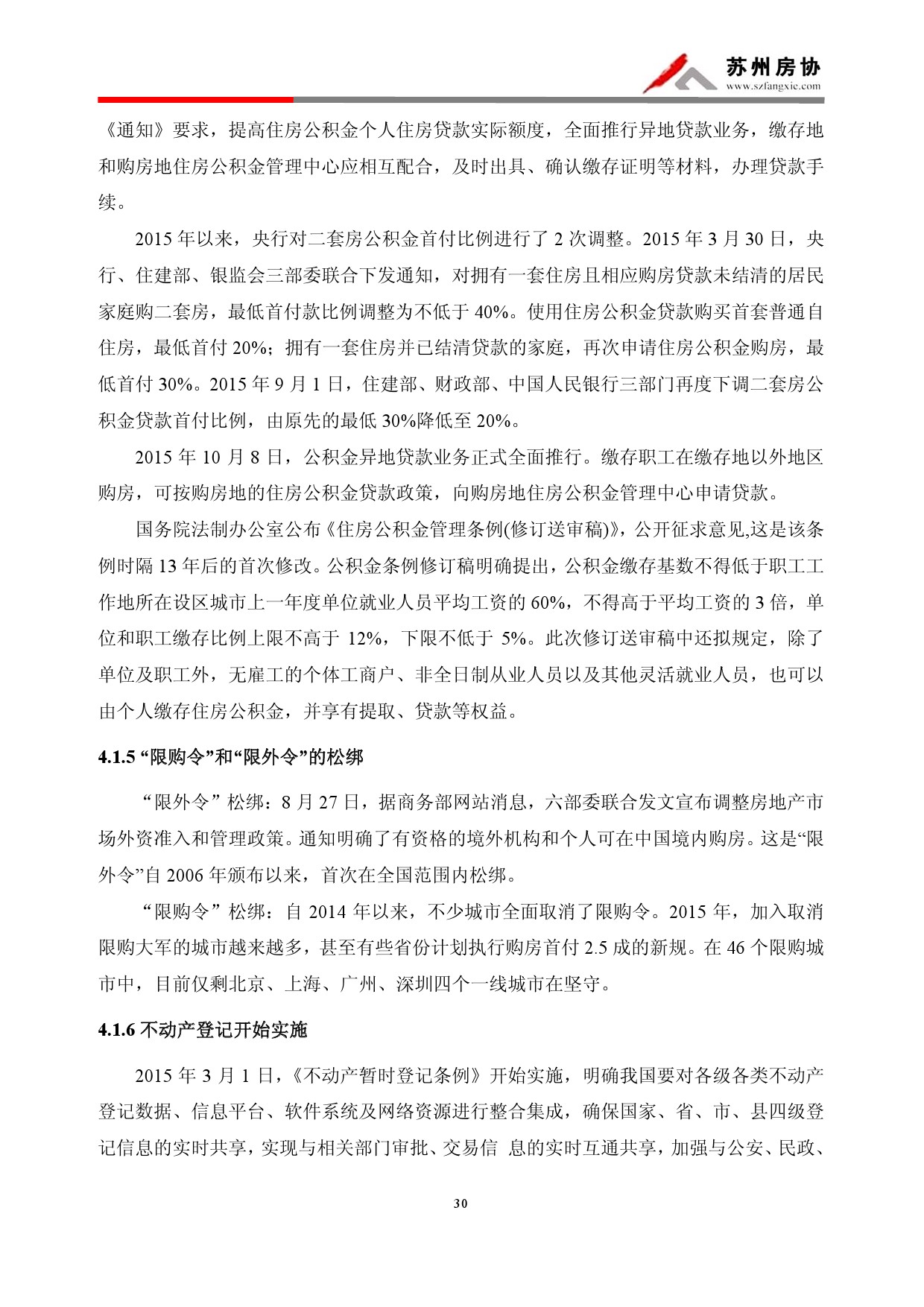 苏州房协
www.szfangxie.com

《通知》要求，提高住房公积金个人住房贷款实际额度，全面推行异地贷款业务，缴存地和购房地住房公积金管理中心应相互配合，及时出具、确认缴存证明等材料，办理贷款手续。

2015 年以来，央行对二套房公积金首付比例进行了 2 次调整。2015 年 3 月 30 日，央行、住建部、银监会三部委联合下发通知，对拥有一套住房且相应购房贷款未结清的居民家庭购二套房，最低首付款比例调整为不低于 40%。使用住房公积金贷款购买首套普通自住房，最低首付 20%；拥有一套住房并已结清贷款的家庭，再次申请住房公积金购房，最低首付 30%。2015 年 9 月 1 日，住建部、财政部、中国人民银行三部门再度下调二套房公积金贷款首付比例，由原先的最低 30%降低至 20%。

2015 年 10 月 8 日，公积金异地贷款业务正式全面推行。缴存职工在缴存地以外地区购房，可按购房地的住房公积金贷款政策，向购房地住房公积金管理中心申请贷款。

国务院法制办公室公布《住房公积金管理条例(修订送审稿)》，公开征求意见,这是该条例时隔 13 年后的首次修改。公积金条例修订稿明确提出，公积金缴存基数不得低于职工工作地所在设区城市上一年度单位就业人员平均工资的 60%，不得高于平均工资的 3 倍，单位和职工缴存比例上限不高于 12%，下限不低于 5%。此次修订送审稿中还拟规定，除了单位及职工外，无雇工的个体工商户、非全日制从业人员以及其他灵活就业人员，也可以由个人缴存住房公积金，并享有提取、贷款等权益。

4.1.5 “限购令”和“限外令”的松绑

“限外令”松绑：8 月 27 日，据商务部网站消息，六部委联合发文宣布调整房地产市场外资准入和管理政策。通知明确了有资格的境外机构和个人可在中国境内购房。这是“限外令”自 2006 年颁布以来，首次在全国范围内松绑。

“限购令”松绑：自 2014 年以来，不少城市全面取消了限购令。2015 年，加入取消限购大军的城市越来越多，甚至有些省份计划执行购房首付 2.5 成的新规。在 46 个限购城市中，目前仅剩北京、上海、广州、深圳四个一线城市在坚守。

4.1.6 不动产登记开始实施

2015 年 3 月 1 日，《不动产暂时登记条例》开始实施，明确我国要对各级各类不动产登记数据、信息平台、软件系统及网络资源进行整合集成，确保国家、省、市、县四级登记信息的实时共享，实现与相关部门审批、交易信 息的实时互通共享，加强与公安、民政、

30